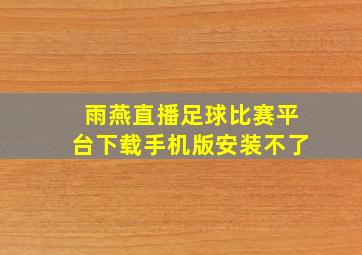 雨燕直播足球比赛平台下载手机版安装不了